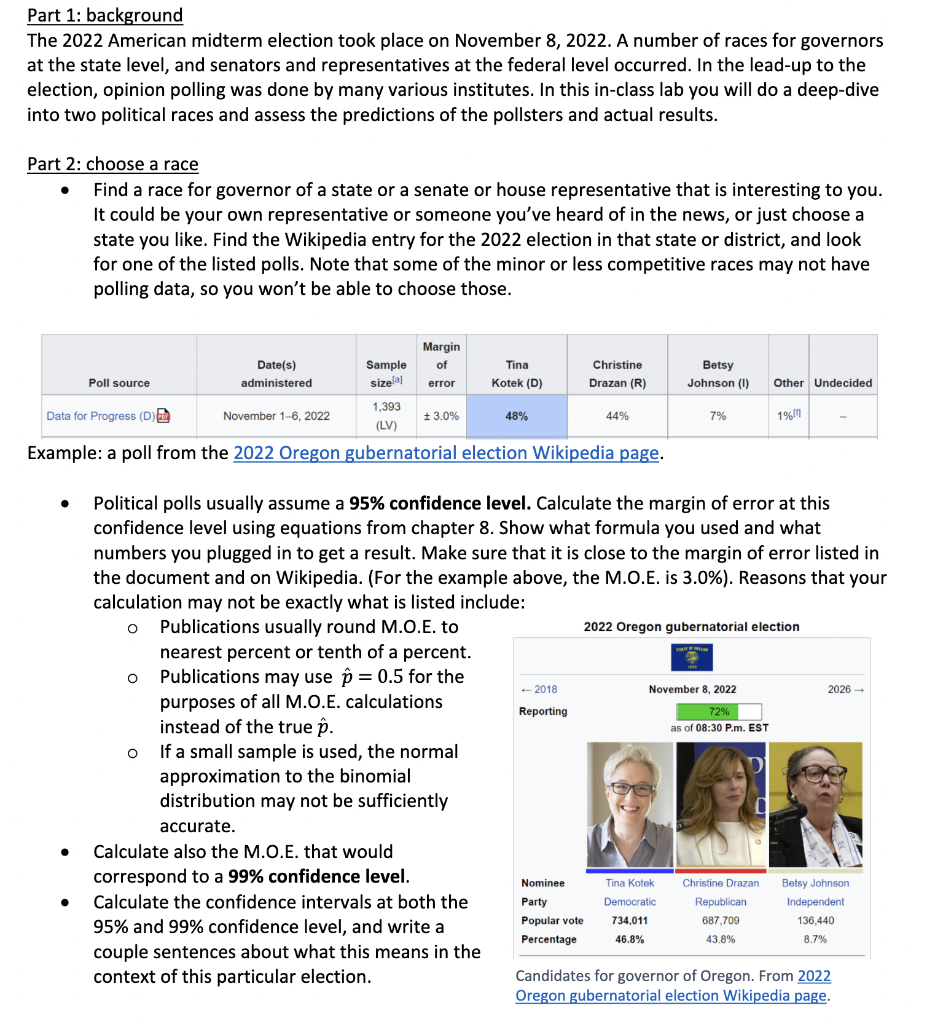 Part 1: background

The 2022 American midterm election took place on November 8, 2022. A number of races for governors at the state level, and senators and representatives at the federal level occurred. In the lead-up to the election, opinion polling was done by many various institutes. In this in-class lab you will do a deep-dive into two political races and assess the predictions of the pollsters and actual results.

Part 2: choose a race

• Find a race for governor of a state or a senate or house representative that is interesting to you. It could be your own representative or someone you've heard of in the news, or just choose a state you like. Find the Wikipedia entry for the 2022 election in that state or district, and look for one of the listed polls. Note that some of the minor or less competitive races may not have polling data, so you won't be able to choose those.

| Poll source | Date(s) administered | Sample size$^{[a]}$ | Margin of error | Tina Kotek (D) | Christine Drazan (R) | Betsy Johnson (I) | Other | Undecided |
|---|---|---|---|---|---|---|---|---|
| Data for Progress (D) | November 1–6, 2022 | 1,393 (LV) | ± 3.0% | 48% | 44% | 7% | 1%$^{[f]}$ | – |

Example: a poll from the 2022 Oregon gubernatorial election Wikipedia page.

• Political polls usually assume a 95% confidence level. Calculate the margin of error at this confidence level using equations from chapter 8. Show what formula you used and what numbers you plugged in to get a result. Make sure that it is close to the margin of error listed in the document and on Wikipedia. (For the example above, the M.O.E. is 3.0%). Reasons that your calculation may not be exactly what is listed include:
o Publications usually round M.O.E. to nearest percent or tenth of a percent.
o Publications may use $\hat{p} = 0.5$ for the purposes of all M.O.E. calculations instead of the true $\hat{p}$.
o If a small sample is used, the normal approximation to the binomial distribution may not be sufficiently accurate.
• Calculate also the M.O.E. that would correspond to a 99% confidence level.
• Calculate the confidence intervals at both the 95% and 99% confidence level, and write a couple sentences about what this means in the context of this particular election.

2022 Oregon gubernatorial election

← 2018
November 8, 2022
2026 →
Reporting
72%
as of 08:30 P.m. EST

Nominee Tina Kotek Christine Drazan Betsy Johnson
Party Democratic Republican Independent
Popular vote 734,011 687,709 136,440
Percentage 46.8% 43.8% 8.7%

Candidates for governor of Oregon. From 2022 Oregon gubernatorial election Wikipedia page.